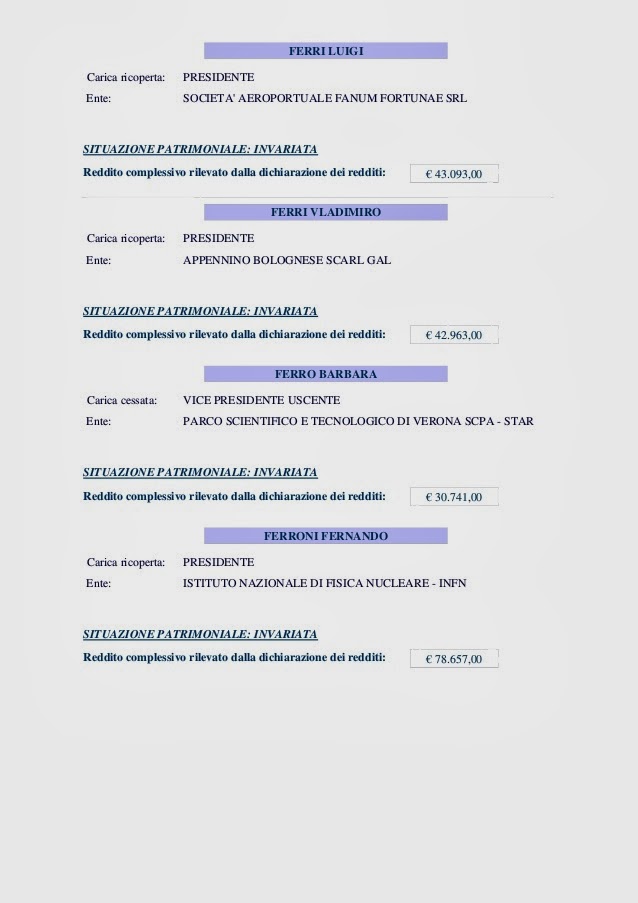 FERRI LUIGI

Carica ricoperta: PRESIDENTE
Ente: SOCIETA' AEROPORTUALE FANUM FORTUNAE SRL

SITUAZIONE PATRIMONIALE: INVARIATA
Reddito complessivo rilevato dalla dichiarazione dei redditi: € 43.093,00

FERRI VLADIMIRO

Carica ricoperta: PRESIDENTE
Ente: APPENNINO BOLOGNESE SCARL GAL

SITUAZIONE PATRIMONIALE: INVARIATA
Reddito complessivo rilevato dalla dichiarazione dei redditi: € 42.963,00

FERRO BARBARA

Carica cessata: VICE PRESIDENTE USCENTE
Ente: PARCO SCIENTIFICO E TECNOLOGICO DI VERONA SCPA - STAR

SITUAZIONE PATRIMONIALE: INVARIATA
Reddito complessivo rilevato dalla dichiarazione dei redditi: € 30.741,00

FERRONI FERNANDO

Carica ricoperta: PRESIDENTE
Ente: ISTITUTO NAZIONALE DI FISICA NUCLEARE - INFN

SITUAZIONE PATRIMONIALE: INVARIATA
Reddito complessivo rilevato dalla dichiarazione dei redditi: € 78.657,00